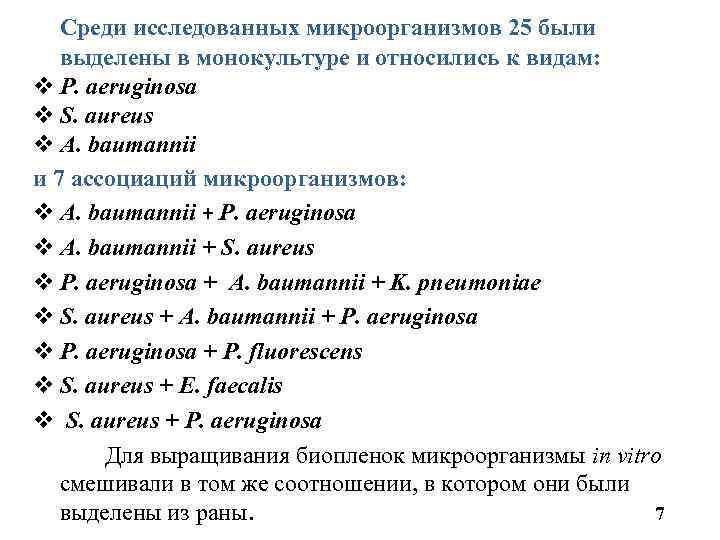 Среди исследованных микроорганизмов 25 были выделены в монокультуре и относились к видам:
❖ P. aeruginosa
❖ S. aureus
❖ A. baumannii
и 7 ассоциаций микроорганизмов:
❖ A. baumannii + P. aeruginosa
❖ A. baumannii + S. aureus
❖ P. aeruginosa + A. baumannii + K. pneumoniae
❖ S. aureus + A. baumannii + P. aeruginosa
❖ P. aeruginosa + P. fluorescens
❖ S. aureus + E. faecalis
❖ S. aureus + P. aeruginosa

Для выращивания биопленок микроорганизмы in vitro смешивали в том же соотношении, в котором они были выделены из раны.

7